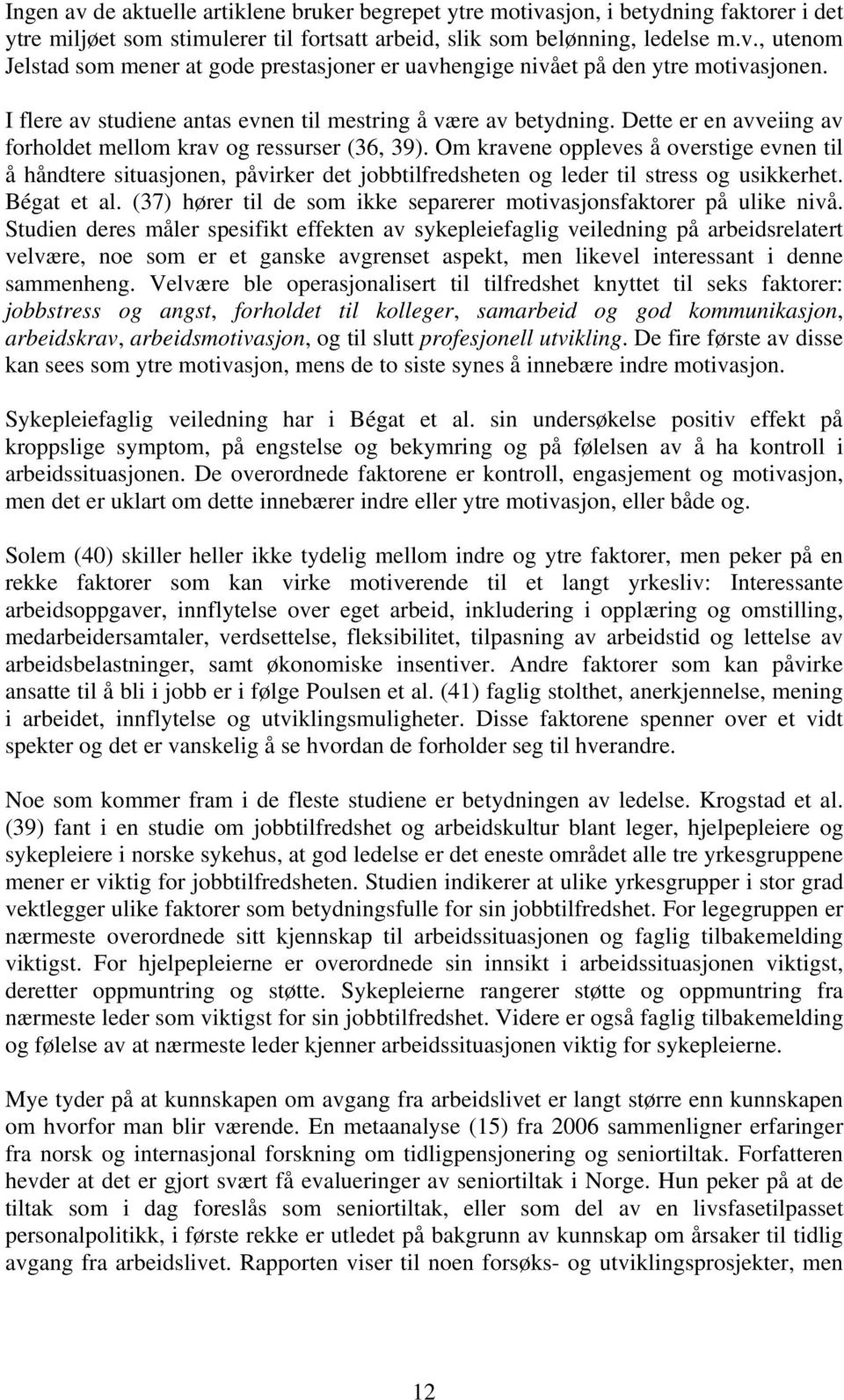 Ingen av de aktuelle artiklene bruker begrepet ytre motivasjon, i betydning faktorer i det ytre miljøet som stimulerer til fortsatt arbeid, slik som belønning, ledelse m.v., utenom Jelstad som mener at gode prestasjoner er uavhengige nivået på den ytre motivasjonen.

I flere av studiene antas evnen til mestring å være av betydning. Dette er en avveiing av forholdet mellom krav og ressurser (36, 39). Om kravene oppleves å overstige evnen til å håndtere situasjonen, påvirker det jobbtilfredsheten og leder til stress og usikkerhet. Bégat et al. (37) hører til de som ikke separerer motivasjonsfaktorer på ulike nivå. Studien deres måler spesifikt effekten av sykepleiefaglig veiledning på arbeidsrelatert velvære, noe som er et ganske avgrenset aspekt, men likevel interessant i denne sammenheng. Velvære ble operasjonalisert til tilfredshet knyttet til seks faktorer: jobbstress og angst, forholdet til kolleger, samarbeid og god kommunikasjon, arbeidskrav, arbeidsmotivasjon, og til slutt profesjonell utvikling. De fire første av disse kan sees som ytre motivasjon, mens de to siste synes å innebære indre motivasjon.

Sykepleiefaglig veiledning har i Bégat et al. sin undersøkelse positiv effekt på kroppslige symptom, på engstelse og bekymring og på følelsen av å ha kontroll i arbeidssituasjonen. De overordnede faktorene er kontroll, engasjement og motivasjon, men det er uklart om dette innebærer indre eller ytre motivasjon, eller både og.

Solem (40) skiller heller ikke tydelig mellom indre og ytre faktorer, men peker på en rekke faktorer som kan virke motiverende til et langt yrkesliv: Interessante arbeidsoppgaver, innflytelse over eget arbeid, inkludering i opplæring og omstilling, medarbeidersamtaler, verdsettelse, fleksibilitet, tilpasning av arbeidstid og lettelse av arbeidsbelastninger, samt økonomiske insentiver. Andre faktorer som kan påvirke ansatte til å bli i jobb er i følge Poulsen et al. (41) faglig stolthet, anerkjennelse, mening i arbeidet, innflytelse og utviklingsmuligheter. Disse faktorene spenner over et vidt spekter og det er vanskelig å se hvordan de forholder seg til hverandre.

Noe som kommer fram i de fleste studiene er betydningen av ledelse. Krogstad et al. (39) fant i en studie om jobbtilfredshet og arbeidskultur blant leger, hjelpepleiere og sykepleiere i norske sykehus, at god ledelse er det eneste området alle tre yrkesgruppene mener er viktig for jobbtilfredsheten. Studien indikerer at ulike yrkesgrupper i stor grad vektlegger ulike faktorer som betydningsfulle for sin jobbtilfredshet. For legegruppen er nærmeste overordnede sitt kjennskap til arbeidssituasjonen og faglig tilbakemelding viktigst. For hjelpepleierne er overordnede sin innsikt i arbeidssituasjonen viktigst, deretter oppmuntring og støtte. Sykepleierne rangerer støtte og oppmuntring fra nærmeste leder som viktigst for sin jobbtilfredshet. Videre er også faglig tilbakemelding og følelse av at nærmeste leder kjenner arbeidssituasjonen viktig for sykepleierne.

Mye tyder på at kunnskapen om avgang fra arbeidslivet er langt større enn kunnskapen om hvorfor man blir værende. En metaanalyse (15) fra 2006 sammenligner erfaringer fra norsk og internasjonal forskning om tidligpensjonering og seniortiltak. Forfatteren hevder at det er gjort svært få evalueringer av seniortiltak i Norge. Hun peker på at de tiltak som i dag foreslås som seniortiltak, eller som del av en livsfasetilpasset personalpolitikk, i første rekke er utledet på bakgrunn av kunnskap om årsaker til tidlig avgang fra arbeidslivet. Rapporten viser til noen forsøks- og utviklingsprosjekter, men

12